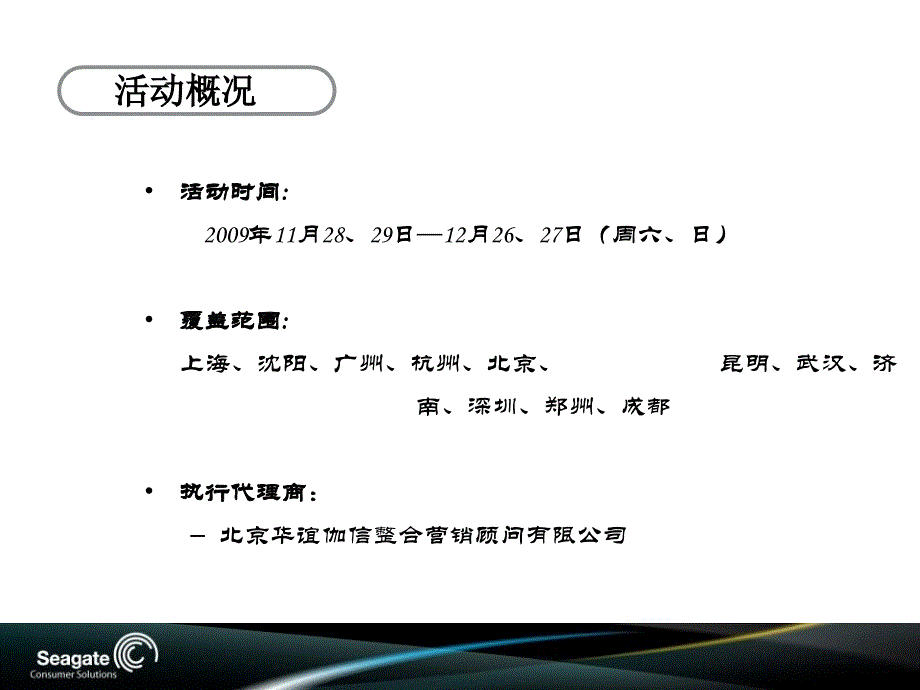 活动概况

• 活动时间:
2009年11月28、29日—12月26、27日（周六、日）

• 覆盖范围:
上海、沈阳、广州、杭州、北京、 昆明、武汉、济南、深圳、郑州、成都

• 执行代理商：
– 北京华谊伽信整合营销顾问有限公司

Seagate
Consumer Solutions